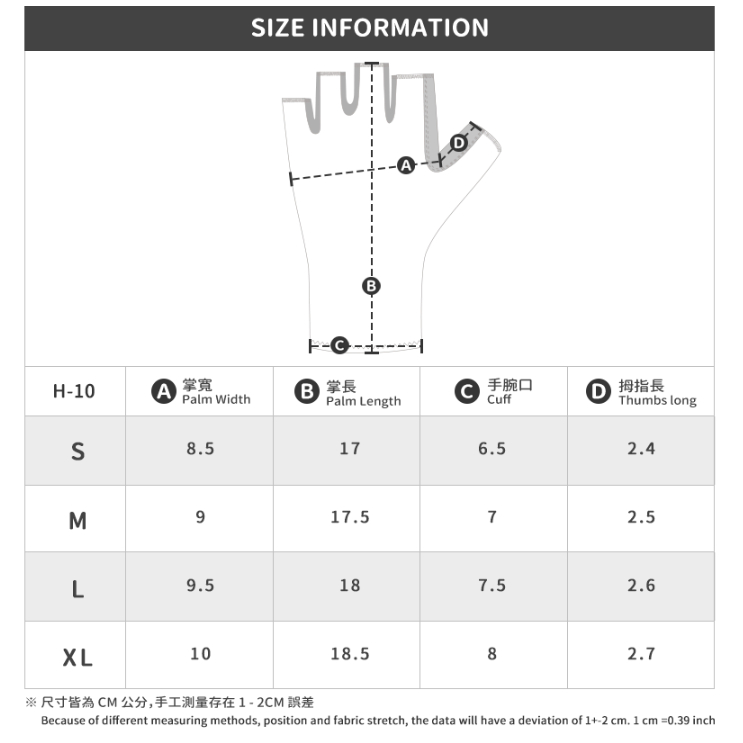 SIZE INFORMATION

D
A
B
C

| H-10 | A 掌寬 Palm Width | B 掌長 Palm Length | C 手腕口 Cuff | D 拇指長 Thumbs long |
|---|---|---|---|---|
| S | 8.5 | 17 | 6.5 | 2.4 |
| M | 9 | 17.5 | 7 | 2.5 |
| L | 9.5 | 18 | 7.5 | 2.6 |
| XL | 10 | 18.5 | 8 | 2.7 |

※ 尺寸皆為 CM 公分，手工測量存在 1 - 2CM 誤差
Because of different measuring methods, position and fabric stretch, the data will have a deviation of 1+-2 cm. 1 cm =0.39 inch